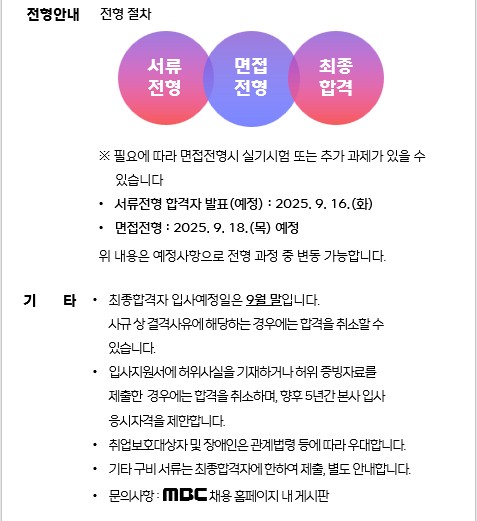 전형안내 전형 절차

서류 전형

면접 전형

최종 합격

※ 필요에 따라 면접전형시 실기시험 또는 추가 과제가 있을 수 있습니다

• 서류전형 합격자 발표(예정) : 2025. 9. 16.(화)

• 면접전형 : 2025. 9. 18.(목) 예정

위 내용은 예정사항으로 전형 과정 중 변동 가능합니다.

기 타

• 최종합격자 입사예정일은 9월 말입니다. 사규 상 결격사유에 해당하는 경우에는 합격을 취소할 수 있습니다.

• 입사지원서에 허위사실을 기재하거나 허위 증빙자료를 제출한 경우에는 합격을 취소하며, 향후 5년간 본사 입사 응시자격을 제한합니다.

• 취업보호대상자 및 장애인은 관계법령 등에 따라 우대합니다.

• 기타 구비 서류는 최종합격자에 한하여 제출, 별도 안내합니다.

• 문의사항 : MBC 채용 홈페이지 내 게시판